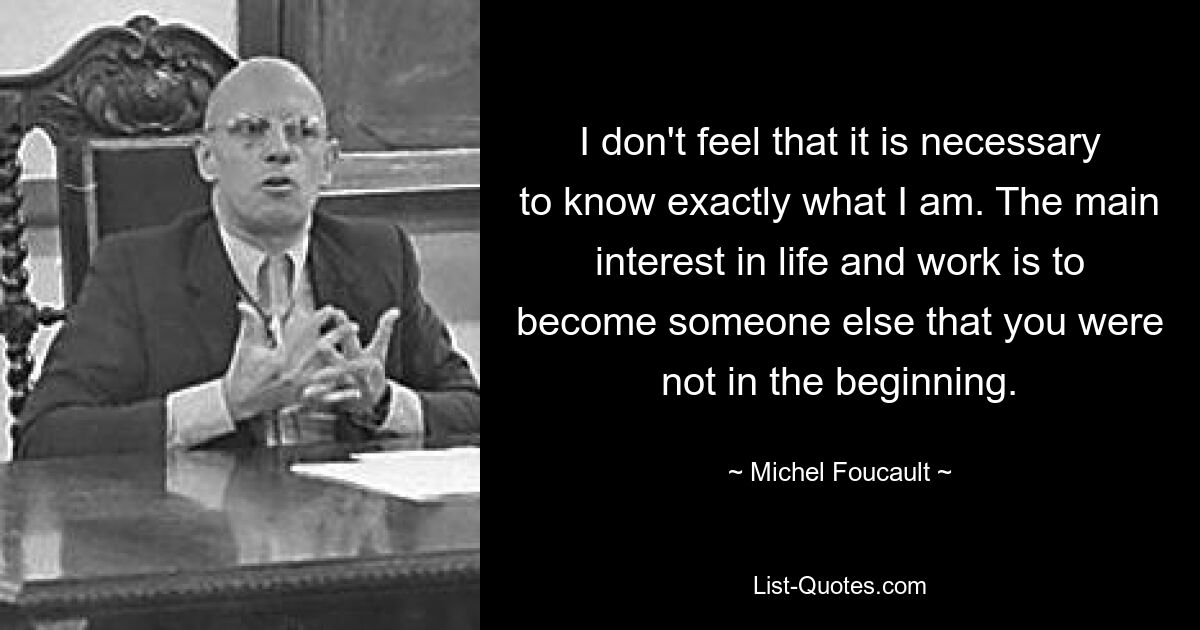 I don't feel that it is necessary to know exactly what I am. The main interest in life and work is to become someone else that you were not in the beginning.

~ Michel Foucault ~

List-Quotes.com